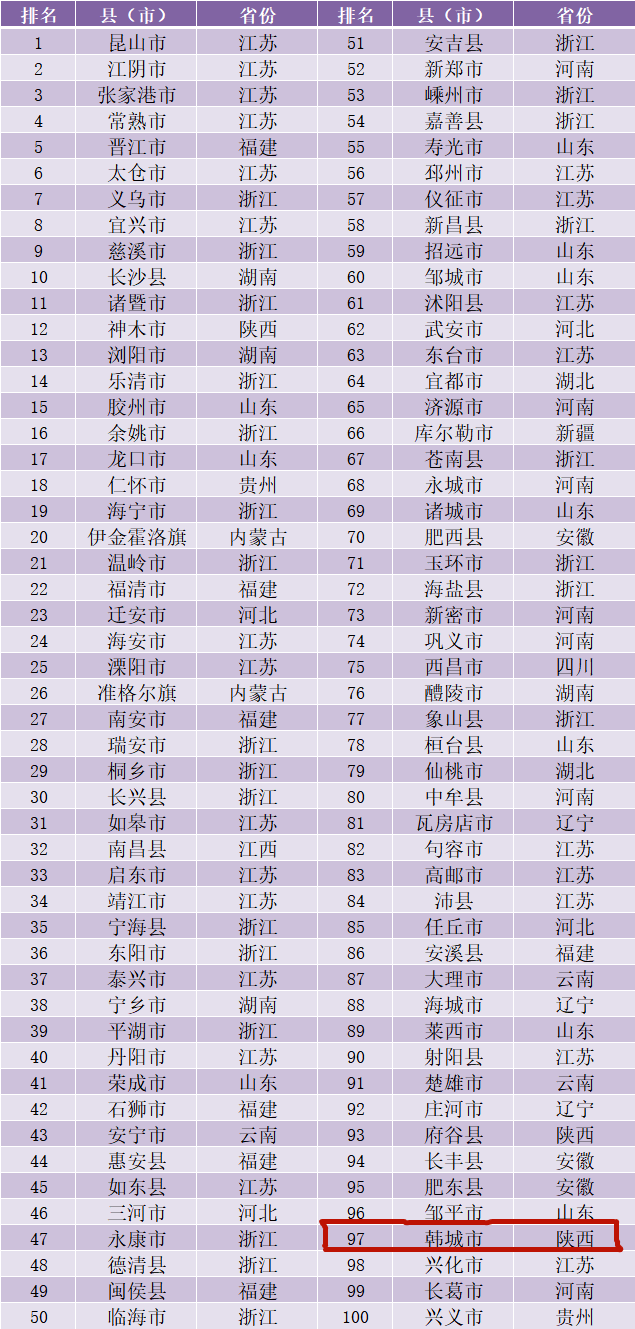 | 排名 | 县（市） | 省份 | 排名 | 县（市） | 省份 |
|---|---|---|---|---|---|
| 1 | 昆山市 | 江苏 | 51 | 安吉县 | 浙江 |
| 2 | 江阴市 | 江苏 | 52 | 新郑市 | 河南 |
| 3 | 张家港市 | 江苏 | 53 | 嵊州市 | 浙江 |
| 4 | 常熟市 | 江苏 | 54 | 嘉善县 | 浙江 |
| 5 | 晋江市 | 福建 | 55 | 寿光市 | 山东 |
| 6 | 太仓市 | 江苏 | 56 | 邳州市 | 江苏 |
| 7 | 义乌市 | 浙江 | 57 | 仪征市 | 江苏 |
| 8 | 宜兴市 | 江苏 | 58 | 新昌县 | 浙江 |
| 9 | 慈溪市 | 浙江 | 59 | 招远市 | 山东 |
| 10 | 长沙县 | 湖南 | 60 | 邹城市 | 山东 |
| 11 | 诸暨市 | 浙江 | 61 | 沭阳县 | 江苏 |
| 12 | 神木市 | 陕西 | 62 | 武安市 | 河北 |
| 13 | 浏阳市 | 湖南 | 63 | 东台市 | 江苏 |
| 14 | 乐清市 | 浙江 | 64 | 宜都市 | 湖北 |
| 15 | 胶州市 | 山东 | 65 | 济源市 | 河南 |
| 16 | 余姚市 | 浙江 | 66 | 库尔勒市 | 新疆 |
| 17 | 龙口市 | 山东 | 67 | 苍南县 | 浙江 |
| 18 | 仁怀市 | 贵州 | 68 | 永城市 | 河南 |
| 19 | 海宁市 | 浙江 | 69 | 诸城市 | 山东 |
| 20 | 伊金霍洛旗 | 内蒙古 | 70 | 肥西县 | 安徽 |
| 21 | 温岭市 | 浙江 | 71 | 玉环市 | 浙江 |
| 22 | 福清市 | 福建 | 72 | 海盐县 | 浙江 |
| 23 | 迁安市 | 河北 | 73 | 新密市 | 河南 |
| 24 | 海安市 | 江苏 | 74 | 巩义市 | 河南 |
| 25 | 溧阳市 | 江苏 | 75 | 西昌市 | 四川 |
| 26 | 准格尔旗 | 内蒙古 | 76 | 醴陵市 | 湖南 |
| 27 | 南安市 | 福建 | 77 | 象山县 | 浙江 |
| 28 | 瑞安市 | 浙江 | 78 | 桓台县 | 山东 |
| 29 | 桐乡市 | 浙江 | 79 | 仙桃市 | 湖北 |
| 30 | 长兴县 | 浙江 | 80 | 中牟县 | 河南 |
| 31 | 如皋市 | 江苏 | 81 | 瓦房店市 | 辽宁 |
| 32 | 南昌县 | 江西 | 82 | 句容市 | 江苏 |
| 33 | 启东市 | 江苏 | 83 | 高邮市 | 江苏 |
| 34 | 靖江市 | 江苏 | 84 | 沛县 | 江苏 |
| 35 | 宁海县 | 浙江 | 85 | 任丘市 | 河北 |
| 36 | 东阳市 | 浙江 | 86 | 安溪县 | 福建 |
| 37 | 泰兴市 | 江苏 | 87 | 大理市 | 云南 |
| 38 | 宁乡市 | 湖南 | 88 | 海城市 | 辽宁 |
| 39 | 平湖市 | 浙江 | 89 | 莱西市 | 山东 |
| 40 | 丹阳市 | 江苏 | 90 | 射阳县 | 江苏 |
| 41 | 荣成市 | 山东 | 91 | 楚雄市 | 云南 |
| 42 | 石狮市 | 福建 | 92 | 庄河市 | 辽宁 |
| 43 | 安宁市 | 云南 | 93 | 府谷县 | 陕西 |
| 44 | 惠安县 | 福建 | 94 | 长丰县 | 安徽 |
| 45 | 如东县 | 江苏 | 95 | 肥东县 | 安徽 |
| 46 | 三河市 | 河北 | 96 | 邹平市 | 山东 |
| 47 | 永康市 | 浙江 | 97 | 韩城市 | 陕西 |
| 48 | 德清县 | 浙江 | 98 | 兴化市 | 江苏 |
| 49 | 闽侯县 | 福建 | 99 | 长葛市 | 河南 |
| 50 | 临海市 | 浙江 | 100 | 兴义市 | 贵州 |